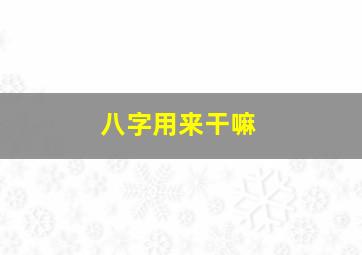 八字用来干嘛